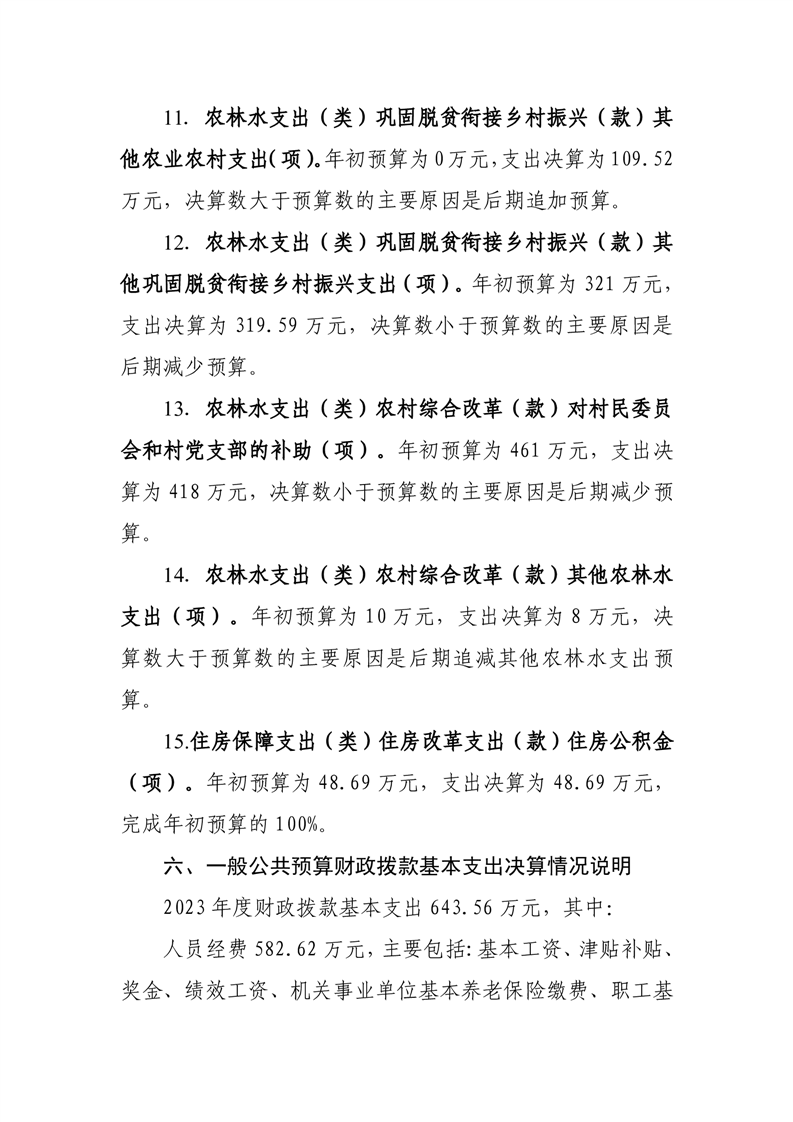 11. 农林水支出（类）巩固脱贫衔接乡村振兴（款）其他农业农村支出(项)。年初预算为0万元,支出决算为109.52万元，决算数大于预算数的主要原因是后期追加预算。

12. 农林水支出（类）巩固脱贫衔接乡村振兴（款）其他巩固脱贫衔接乡村振兴支出(项)。年初预算为321万元，支出决算为319.59万元，决算数小于预算数的主要原因是后期减少预算。

13. 农林水支出（类）农村综合改革（款）对村民委员会和村党支部的补助（项）。年初预算为461万元，支出决算为418万元，决算数小于预算数的主要原因是后期减少预算。

14. 农林水支出（类）农村综合改革（款）其他农林水支出（项）。年初预算为10万元，支出决算为8万元，决算数大于预算数的主要原因是后期追减其他农林水支出预算。

15.住房保障支出（类）住房改革支出（款）住房公积金（项）。年初预算为48.69万元，支出决算为48.69万元，完成年初预算的100%。

六、一般公共预算财政拨款基本支出决算情况说明

2023年度财政拨款基本支出643.56万元，其中:

人员经费582.62万元，主要包括:基本工资、津贴补贴、奖金、绩效工资、机关事业单位基本养老保险缴费、职工基